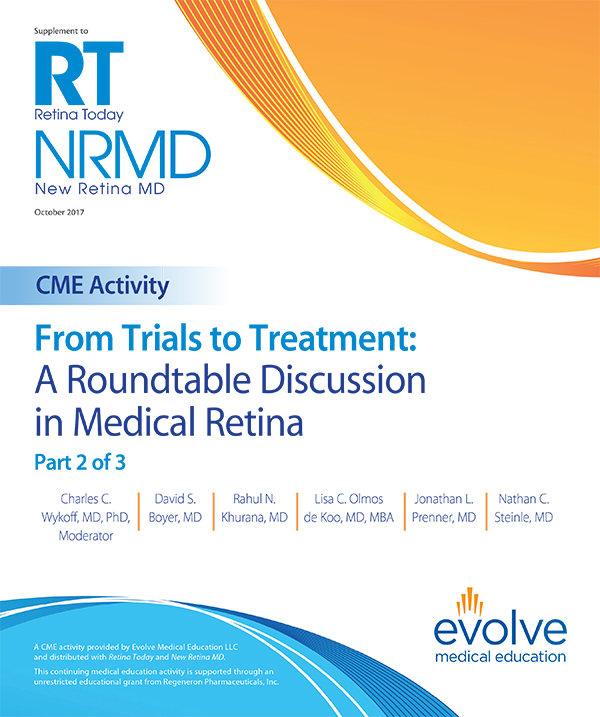 Supplement to

RT
Retina Today

NRMD
New Retina MD

October 2017

CME Activity

From Trials to Treatment:
A Roundtable Discussion in Medical Retina

Part 2 of 3

Charles C. Wykoff, MD, PhD, Moderator

David S. Boyer, MD

Rahul N. Khurana, MD

Lisa C. Olmos de Koo, MD, MBA

Jonathan L. Prenner, MD

Nathan C. Steinle, MD

A CME activity provided by Evolve Medical Education LLC and distributed with Retina Today and New Retina MD.

This continuing medical education activity is supported through an unrestricted educational grant from Regeneron Pharmaceuticals, Inc.

evolve
medical education